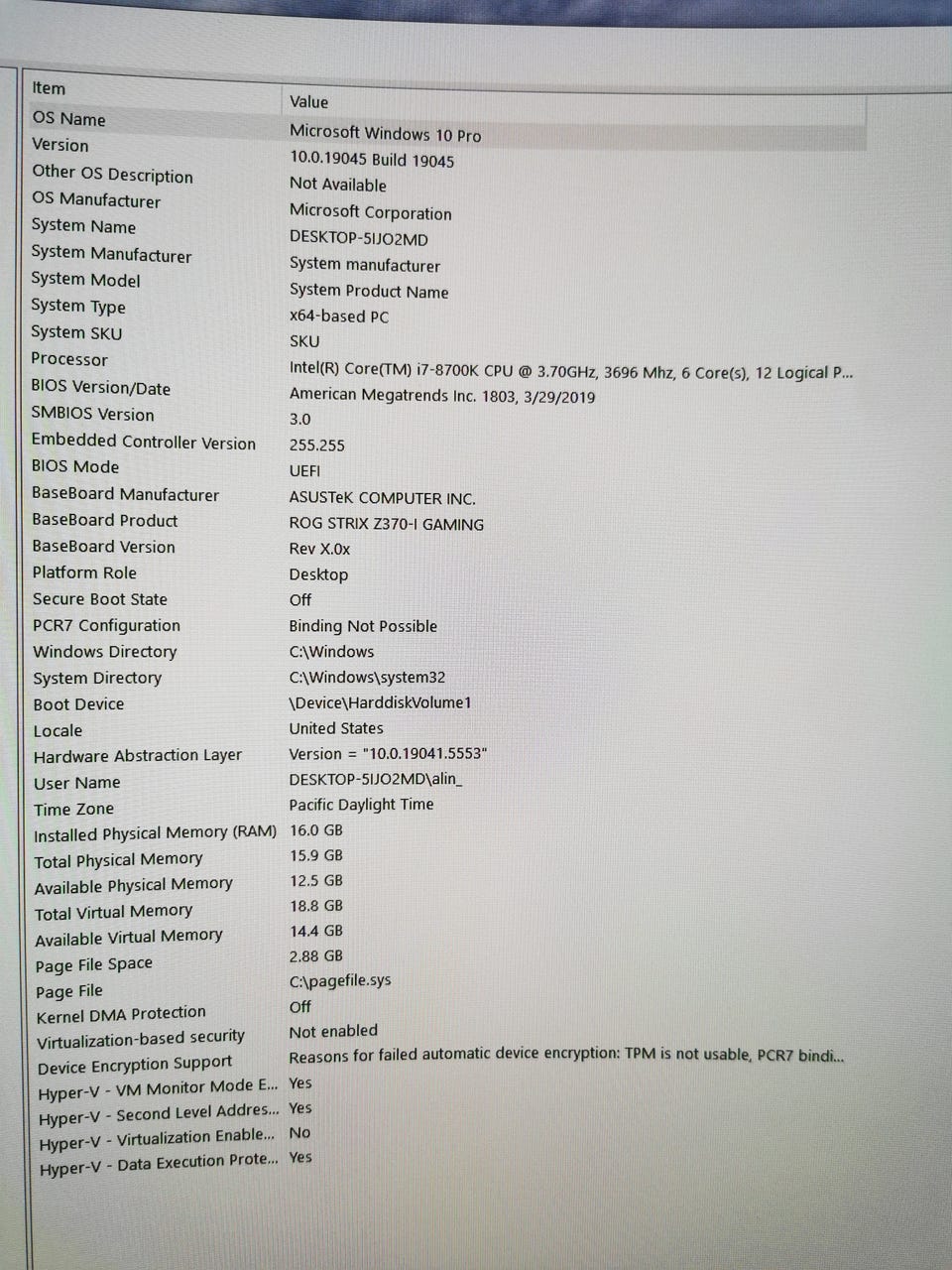 | Item | Value |
|---|---|
| OS Name | Microsoft Windows 10 Pro |
| Version | 10.0.19045 Build 19045 |
| Other OS Description | Not Available |
| OS Manufacturer | Microsoft Corporation |
| System Name | DESKTOP-5IJO2MD |
| System Manufacturer | System manufacturer |
| System Model | System Product Name |
| System Type | x64-based PC |
| System SKU | SKU |
| Processor | Intel(R) Core(TM) i7-8700K CPU @ 3.70GHz, 3696 Mhz, 6 Core(s), 12 Logical P... |
| BIOS Version/Date | American Megatrends Inc. 1803, 3/29/2019 |
| SMBIOS Version | 3.0 |
| Embedded Controller Version | 255.255 |
| BIOS Mode | UEFI |
| BaseBoard Manufacturer | ASUSTeK COMPUTER INC. |
| BaseBoard Product | ROG STRIX Z370-I GAMING |
| BaseBoard Version | Rev X.0x |
| Platform Role | Desktop |
| Secure Boot State | Off |
| PCR7 Configuration | Binding Not Possible |
| Windows Directory | C:\Windows |
| System Directory | C:\Windows\system32 |
| Boot Device | \Device\HarddiskVolume1 |
| Locale | United States |
| Hardware Abstraction Layer | Version = "10.0.19041.5553" |
| User Name | DESKTOP-5IJO2MD\alin_ |
| Time Zone | Pacific Daylight Time |
| Installed Physical Memory (RAM) | 16.0 GB |
| Total Physical Memory | 15.9 GB |
| Available Physical Memory | 12.5 GB |
| Total Virtual Memory | 18.8 GB |
| Available Virtual Memory | 14.4 GB |
| Page File Space | 2.88 GB |
| Page File | C:\pagefile.sys |
| Kernel DMA Protection | Off |
| Virtualization-based security | Not enabled |
| Device Encryption Support | Reasons for failed automatic device encryption: TPM is not usable, PCR7 bindi... |
| Hyper-V - VM Monitor Mode E... | Yes |
| Hyper-V - Second Level Addres... | Yes |
| Hyper-V - Virtualization Enable... | No |
| Hyper-V - Data Execution Prote... | Yes |